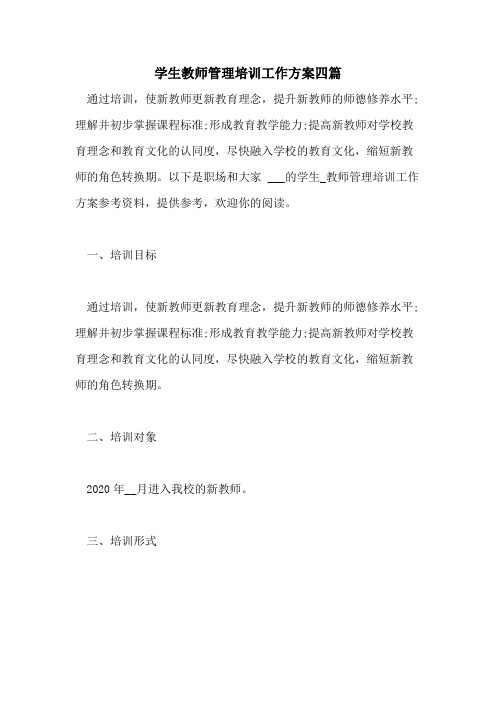 学生教师管理培训工作方案四篇

通过培训，使新教师更新教育理念，提升新教师的师德修养水平;理解并初步掌握课程标准;形成教育教学能力;提高新教师对学校教育理念和教育文化的认同度，尽快融入学校的教育文化，缩短新教师的角色转换期。以下是职场和大家 ___的学生_教师管理培训工作方案参考资料，提供参考，欢迎你的阅读。

一、培训目标

通过培训，使新教师更新教育理念，提升新教师的师德修养水平;理解并初步掌握课程标准;形成教育教学能力;提高新教师对学校教育理念和教育文化的认同度，尽快融入学校的教育文化，缩短新教师的角色转换期。

二、培训对象

2020 年__月进入我校的新教师。

三、培训形式